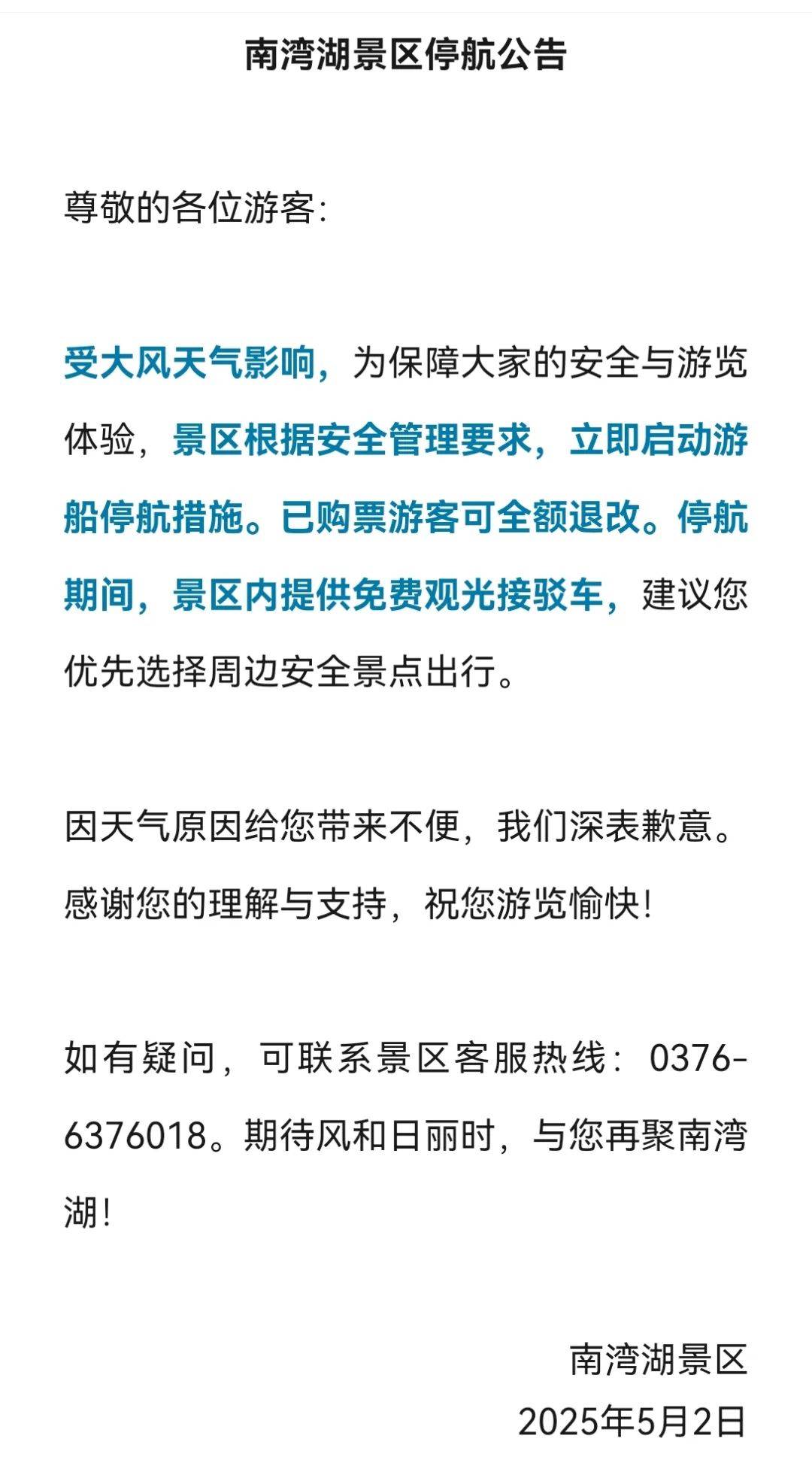 南湾湖景区停航公告

尊敬的各位游客:

受大风天气影响，为保障大家的安全与游览体验，景区根据安全管理要求，立即启动游船停航措施。已购票游客可全额退改。停航期间，景区内提供免费观光接驳车，建议您优先选择周边安全景点出行。

因天气原因给您带来不便，我们深表歉意。感谢您的理解与支持，祝您游览愉快!

如有疑问，可联系景区客服热线：0376-6376018。期待风和日丽时，与您再聚南湾湖!

南湾湖景区
2025年5月2日